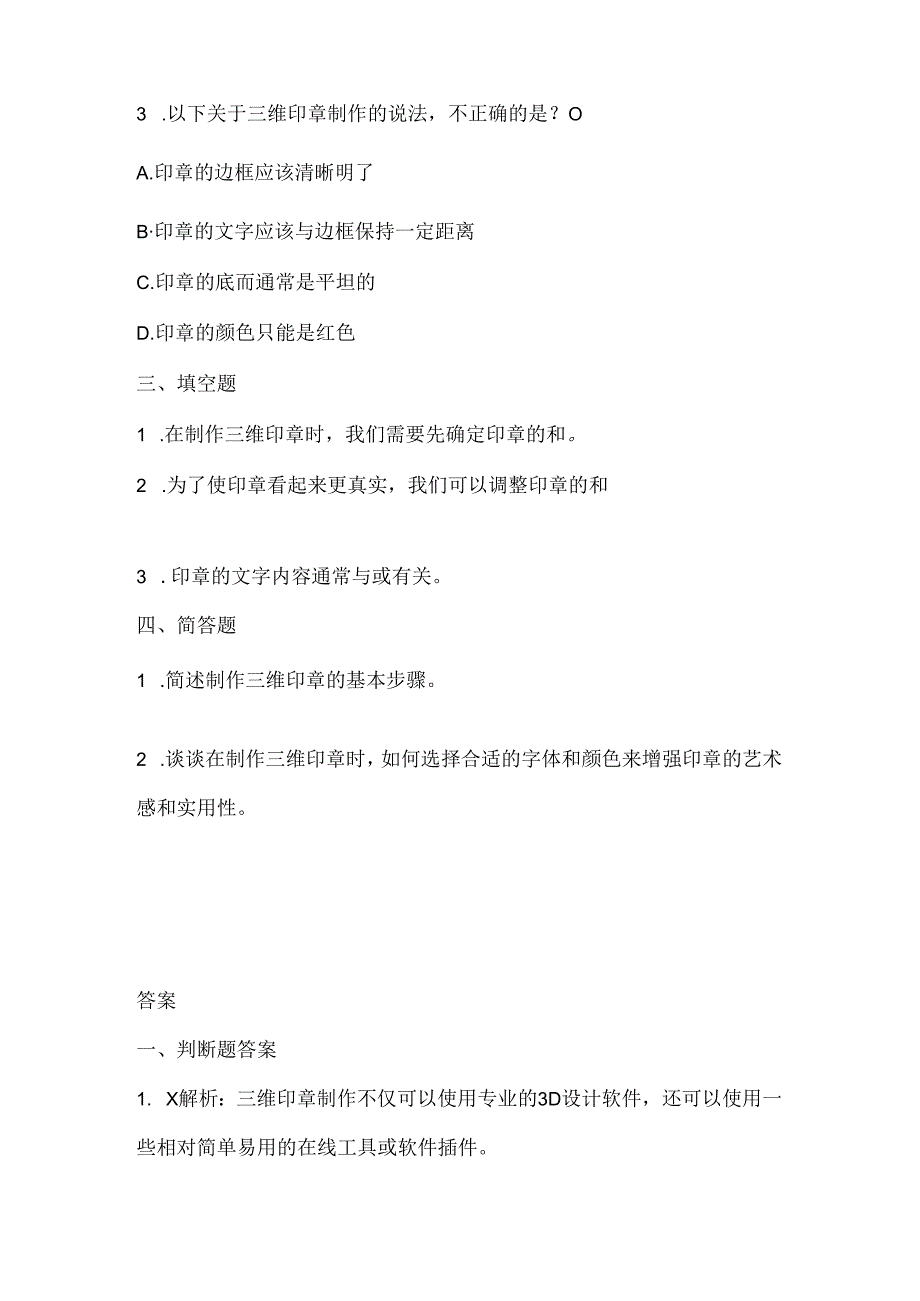 3 .以下关于三维印章制作的说法，不正确的是？O

A.印章的边框应该清晰明了

B·印章的文字应该与边框保持一定距离

C.印章的底而通常是平坦的

D.印章的颜色只能是红色

三、填空题

1 .在制作三维印章时，我们需要先确定印章的和。

2 .为了使印章看起来更真实，我们可以调整印章的和

3 . 印章的文字内容通常与或有关。

四、简答题

1 .简述制作三维印章的基本步骤。

2 .谈谈在制作三维印章时，如何选择合适的字体和颜色来增强印章的艺术感和实用性。

答案

一、判断题答案

1. X解析：三维印章制作不仅可以使用专业的3D设计软件，还可以使用一些相对简单易用的在线工具或软件插件。